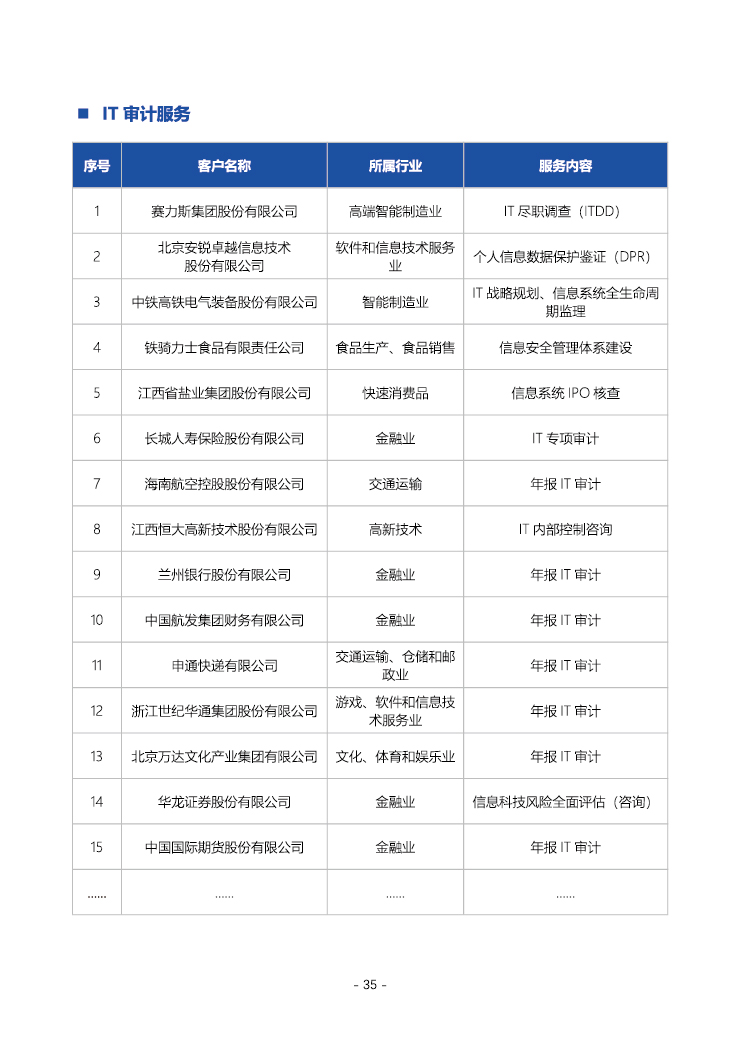 ■ IT 审计服务

| 序号 | 客户名称 | 所属行业 | 服务内容 |
|---|---|---|---|
| 1 | 赛力斯集团股份有限公司 | 高端智能制造业 | IT 尽职调查（ITDD） |
| 2 | 北京安锐卓越信息技术股份有限公司 | 软件和信息技术服务业 | 个人信息数据保护鉴证（DPR） |
| 3 | 中铁高铁电气装备股份有限公司 | 智能制造业 | IT 战略规划、信息系统全生命周期监理 |
| 4 | 铁骑力士食品有限责任公司 | 食品生产、食品销售 | 信息安全管理体系建设 |
| 5 | 江西省盐业集团股份有限公司 | 快速消费品 | 信息系统 IPO 核查 |
| 6 | 长城人寿保险股份有限公司 | 金融业 | IT 专项审计 |
| 7 | 海南航空控股股份有限公司 | 交通运输 | 年报 IT 审计 |
| 8 | 江西恒大高新技术股份有限公司 | 高新技术 | IT 内部控制咨询 |
| 9 | 兰州银行股份有限公司 | 金融业 | 年报 IT 审计 |
| 10 | 中国航发集团财务有限公司 | 金融业 | 年报 IT 审计 |
| 11 | 申通快递有限公司 | 交通运输、仓储和邮政业 | 年报 IT 审计 |
| 12 | 浙江世纪华通集团股份有限公司 | 游戏、软件和信息技术服务业 | 年报 IT 审计 |
| 13 | 北京万达文化产业集团有限公司 | 文化、体育和娱乐业 | 年报 IT 审计 |
| 14 | 华龙证券股份有限公司 | 金融业 | 信息科技风险全面评估（咨询） |
| 15 | 中国国际期货股份有限公司 | 金融业 | 年报 IT 审计 |
| …… | …… | …… | …… |

- 35 -